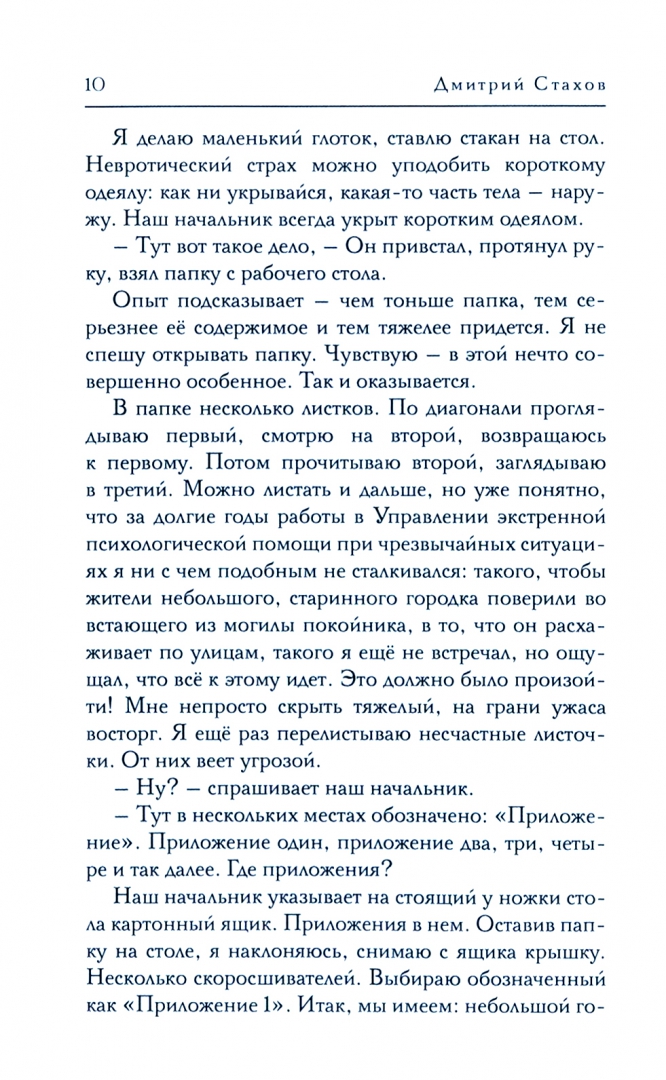 10 Дмитрий Стахов

Я делаю маленький глоток, ставлю стакан на стол. Невротический страх можно уподобить короткому одеялу: как ни укрывайся, какая-то часть тела — наружу. Наш начальник всегда укрыт коротким одеялом.

— Тут вот такое дело, — Он привстал, протянул руку, взял папку с рабочего стола.

Опыт подсказывает — чем тоньше папка, тем серьезнее её содержимое и тем тяжелее придется. Я не спешу открывать папку. Чувствую — в этой нечто совершенно особенное. Так и оказывается.

В папке несколько листков. По диагонали проглядываю первый, смотрю на второй, возвращаюсь к первому. Потом прочитываю второй, заглядываю в третий. Можно листать и дальше, но уже понятно, что за долгие годы работы в Управлении экстренной психологической помощи при чрезвычайных ситуациях я ни с чем подобным не сталкивался: такого, чтобы жители небольшого, старинного городка поверили во встающего из могилы покойника, в то, что он расхаживает по улицам, такого я ещё не встречал, но ощущал, что всё к этому идет. Это должно было произойти! Мне непросто скрыть тяжелый, на грани ужаса восторг. Я ещё раз перелистываю несчастные листочки. От них веет угрозой.

— Ну? — спрашивает наш начальник.

— Тут в нескольких местах обозначено: «Приложение». Приложение один, приложение два, три, четыре и так далее. Где приложения?

Наш начальник указывает на стоящий у ножки стола картонный ящик. Приложения в нем. Оставив папку на столе, я наклоняюсь, снимаю с ящика крышку. Несколько скоросшивателей. Выбираю обозначенный как «Приложение 1». Итак, мы имеем: небольшой го-